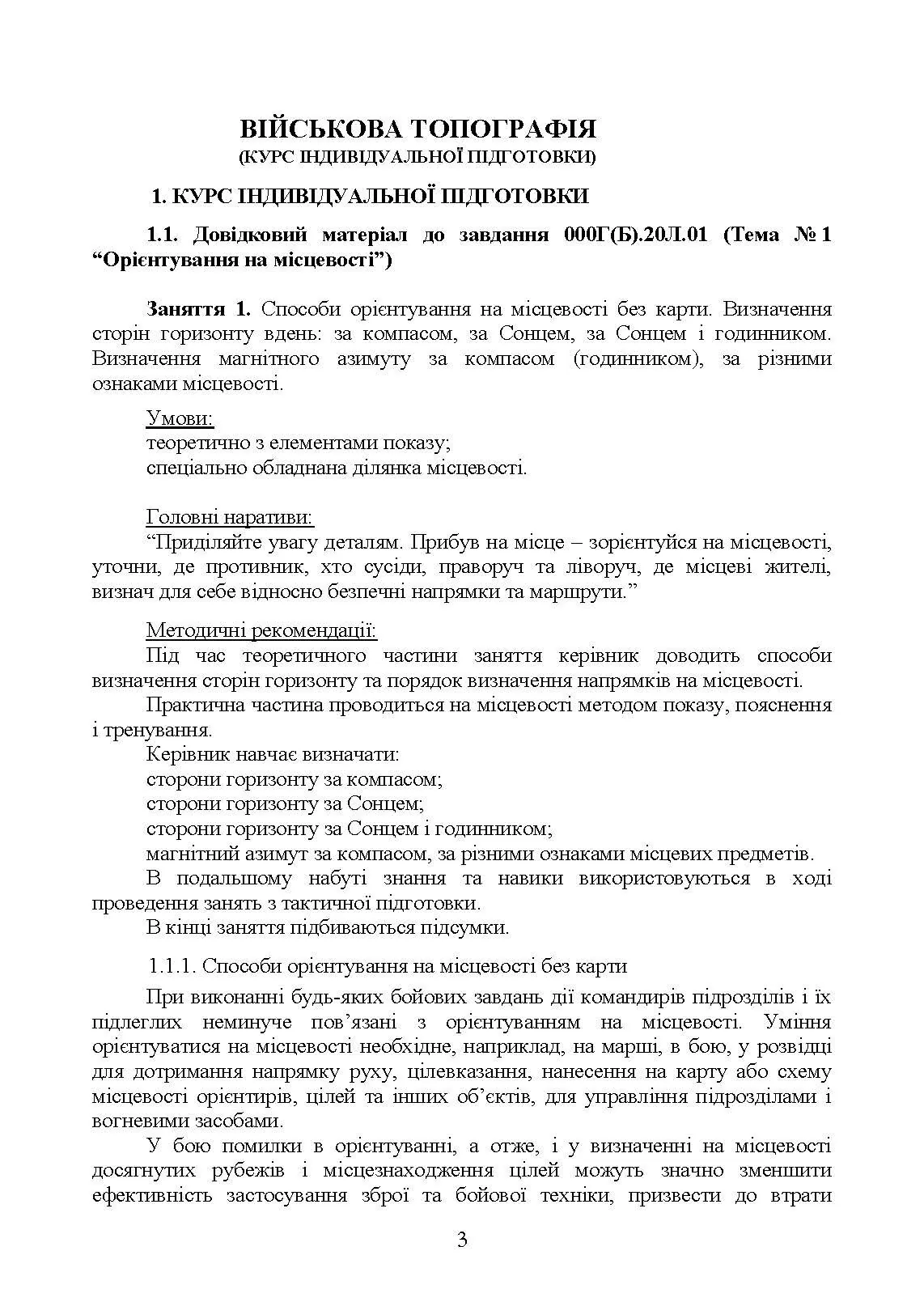 ВІЙСЬКОВА ТОПОГРАФІЯ
(КУРС ІНДИВІДУАЛЬНОЇ ПІДГОТОВКИ)

1. КУРС ІНДИВІДУАЛЬНОЇ ПІДГОТОВКИ

1.1. Довідковий матеріал до завдання 000Г(Б).20Л.01 (Тема № 1 “Орієнтування на місцевості”)

Заняття 1. Способи орієнтування на місцевості без карти. Визначення сторін горизонту вдень: за компасом, за Сонцем, за Сонцем і годинником. Визначення магнітного азимуту за компасом (годинником), за різними ознаками місцевості.

Умови:
теоретично з елементами показу;
спеціально обладнана ділянка місцевості.

Головні наративи:
“Приділяйте увагу деталям. Прибув на місце – зорієнтуйся на місцевості, уточни, де противник, хто сусіди, праворуч та ліворуч, де місцеві жителі, визнач для себе відносно безпечні напрямки та маршрути.”

Методичні рекомендації:
Під час теоретичного частини заняття керівник доводить способи визначення сторін горизонту та порядок визначення напрямків на місцевості.
Практична частина проводиться на місцевості методом показу, пояснення і тренування.
Керівник навчає визначати:
сторони горизонту за компасом;
сторони горизонту за Сонцем;
сторони горизонту за Сонцем і годинником;
магнітний азимут за компасом, за різними ознаками місцевих предметів.
В подальшому набуті знання та навики використовуються в ході проведення занять з тактичної підготовки.
В кінці заняття підбиваються підсумки.

1.1.1. Способи орієнтування на місцевості без карти

При виконанні будь-яких бойових завдань дії командирів підрозділів і їх підлеглих неминуче пов’язані з орієнтуванням на місцевості. Уміння орієнтуватися на місцевості необхідне, наприклад, на марші, в бою, у розвідці для дотримання напрямку руху, цілевказання, нанесення на карту або схему місцевості орієнтирів, цілей та інших об’єктів, для управління підрозділами і вогневими засобами.

У бою помилки в орієнтуванні, а отже, і у визначенні на місцевості досягнутих рубежів і місцезнаходження цілей можуть значно зменшити ефективність застосування зброї та бойової техніки, призвести до втрати

3